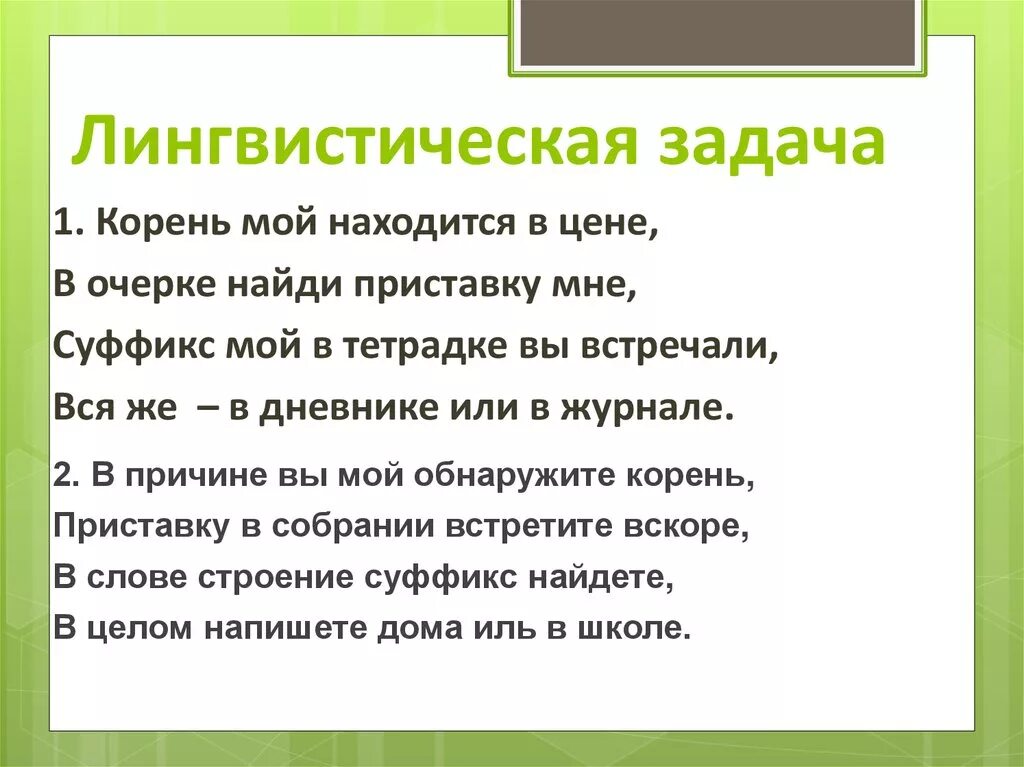 Лингвистическая задача

1. Корень мой находится в цене,
В очерке найди приставку мне,
Суффикс мой в тетрадке вы встречали,
Вся же – в дневнике или в журнале.

2. В причине вы мой обнаружите корень,
Приставку в собрании встретите вскоре,
В слове строение суффикс найдете,
В целом напишете дома иль в школе.